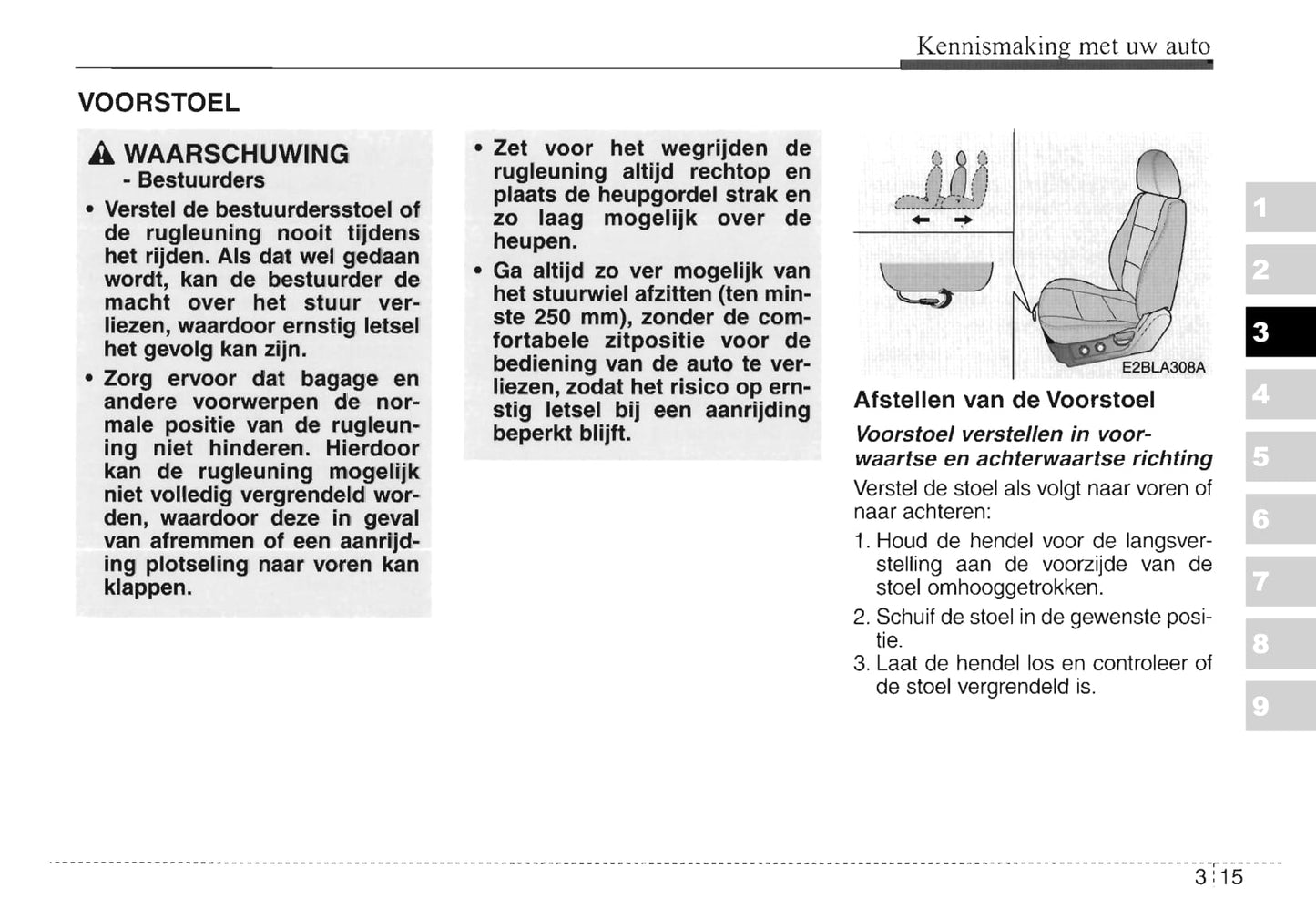 Kennismaking met uw auto

VOORSTOEL

WAARSCHUWING
- Bestuurders

• Verstel de bestuurdersstoel of de rugleuning nooit tijdens het rijden. Als dat wel gedaan wordt, kan de bestuurder de macht over het stuur verliezen, waardoor ernstig letsel het gevolg kan zijn.
• Zorg ervoor dat bagage en andere voorwerpen de normale positie van de rugleuning niet hinderen. Hierdoor kan de rugleuning mogelijk niet volledig vergrendeld worden, waardoor deze in geval van afremmen of een aanrijding plotseling naar voren kan klappen.

• Zet voor het wegrijden de rugleuning altijd rechtop en plaats de heupgordel strak en zo laag mogelijk over de heupen.
• Ga altijd zo ver mogelijk van het stuurwiel afzitten (ten minste 250 mm), zonder de comfortabele zitpositie voor de bediening van de auto te verliezen, zodat het risico op ernstig letsel bij een aanrijding beperkt blijft.

E2BLA308A

Afstellen van de Voorstoel

Voorstoel verstellen in voorwaartse en achterwaartse richting

Verstel de stoel als volgt naar voren of naar achteren:

1. Houd de hendel voor de langsverstelling aan de voorzijde van de stoel omhooggetrokken.
2. Schuif de stoel in de gewenste positie.
3. Laat de hendel los en controleer of de stoel vergrendeld is.

1
2
3
4
5
6
7
8
9

3 15